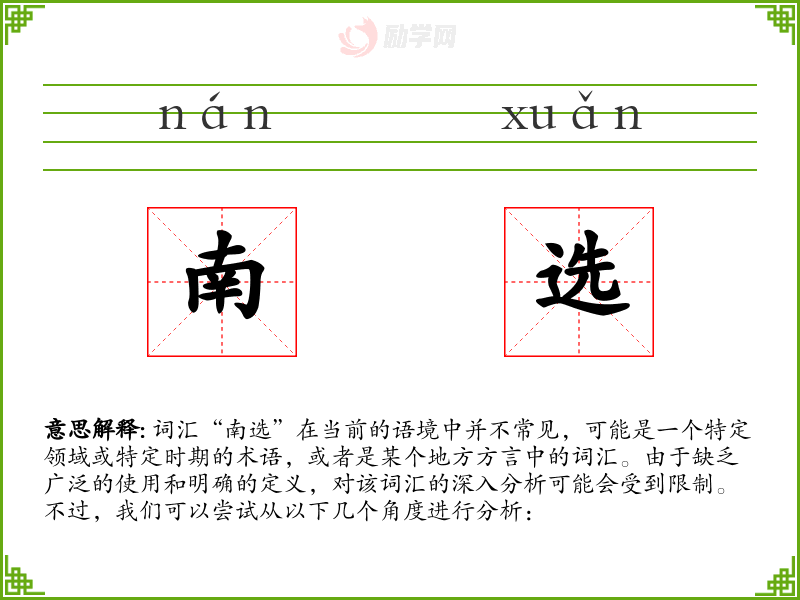 nán xuǎn

南 选

意思解释:词汇“南选”在当前的语境中并不常见，可能是一个特定领域或特定时期的术语，或者是某个地方方言中的词汇。由于缺乏广泛的使用和明确的定义，对该词汇的深入分析可能会受到限制。不过，我们可以尝试从以下几个角度进行分析：

励学网